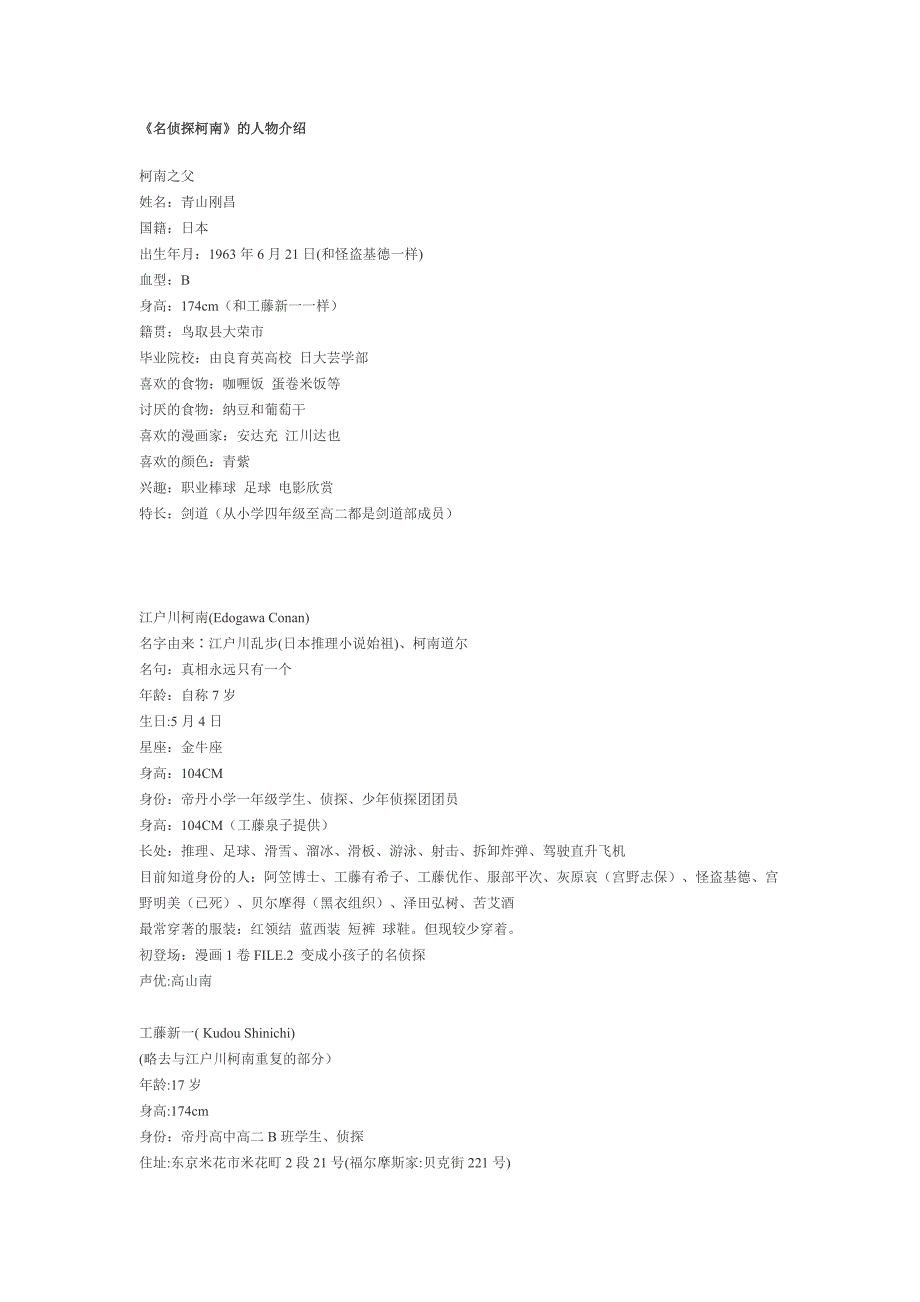 《名侦探柯南》的人物介绍

柯南之父
姓名：青山刚昌
国籍：日本
出生年月：1963 年 6 月 21 日(和怪盗基德一样)
血型：B
身高：174cm（和工藤新一一样）
籍贯：鸟取县大荣市
毕业院校：由良育英高校 日大芸学部
喜欢的食物：咖喱饭 蛋卷米饭等
讨厌的食物：纳豆和葡萄干
喜欢的漫画家：安达充 江川达也
喜欢的颜色：青紫
兴趣：职业棒球 足球 电影欣赏
特长：剑道（从小学四年级至高二都是剑道部成员）

江户川柯南(Edogawa Conan)
名字由来：江户川乱步(日本推理小说始祖)、柯南道尔
名句：真相永远只有一个
年龄：自称 7 岁
生日:5 月 4 日
星座：金牛座
身高：104CM
身份：帝丹小学一年级学生、侦探、少年侦探团团员
身高：104CM（工藤泉子提供）
长处：推理、足球、滑雪、溜冰、滑板、游泳、射击、拆卸炸弹、驾驶直升飞机
目前知道身份的人：阿笠博士、工藤有希子、工藤优作、服部平次、灰原哀（宫野志保）、怪盗基德、宫野明美（已死）、贝尔摩得（黑衣组织）、泽田弘树、苦艾酒
最常穿著的服装：红领结 蓝西装 短裤 球鞋。但现较少穿着。
初登场：漫画 1 卷 FILE.2 变成小孩子的名侦探
声优:高山南

工藤新一( Kudou Shinichi)
(略去与江户川柯南重复的部分）
年龄:17 岁
身高:174cm
身份：帝丹高中高二 B 班学生、侦探
住址:东京米花市米花町 2 段 21 号(福尔摩斯家:贝克街 221 号)